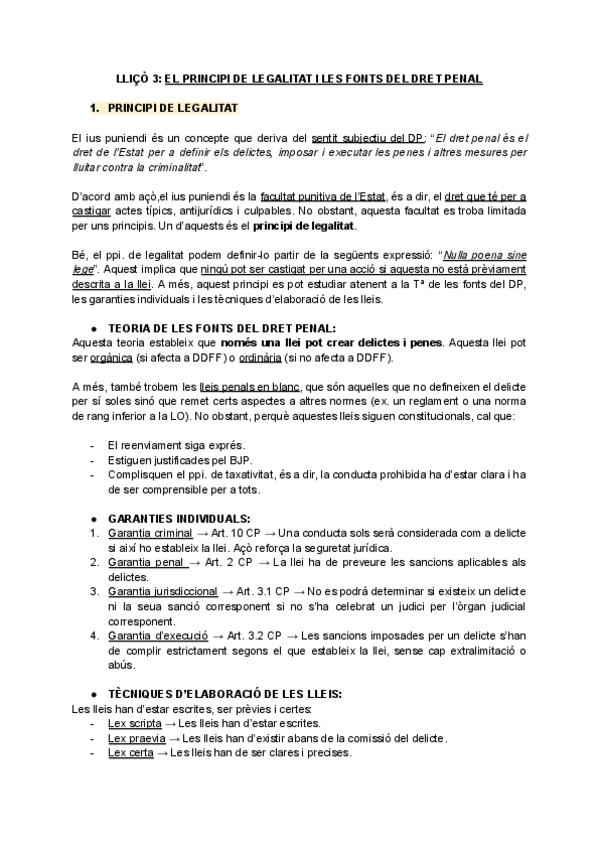 LLIÇÓ 3: EL PRINCIPI DE LEGALITAT I LES FONTS DEL DRET PENAL

1. PRINCIPI DE LEGALITAT

El ius puniendi és un concepte que deriva del sentit subjectiu del DP: "El dret penal és el dret de l'Estat per a definir els delictes, imposar i executar les penes i altres mesures per lluitar contra la criminalitat".

D'acord amb açò,el ius puniendi és la facultat punitiva de l'Estat, és a dir, el dret que té per a castigar actes típics, antijurídics i culpables. No obstant, aquesta facultat es troba limitada per uns principis. Un d'aquests és el principi de legalitat.

Bé, el ppi. de legalitat podem definir-lo partir de la següents expressió: "Nulla poena sine lege". Aquest implica que ningú pot ser castigat per una acció si aquesta no està prèviament descrita a la llei. A més, aquest principi es pot estudiar atenent a la Tª de les fonts del DP, les garanties individuals i les tècniques d'elaboració de les lleis.

● TEORIA DE LES FONTS DEL DRET PENAL:
Aquesta teoria estableix que només una llei pot crear delictes i penes. Aquesta llei pot ser orgànica (si afecta a DDFF) o ordinària (si no afecta a DDFF).

A més, també trobem les lleis penals en blanc, que són aquelles que no defineixen el delicte per sí soles sinó que remet certs aspectes a altres normes (ex. un reglament o una norma de rang inferior a la LO). No obstant, perquè aquestes lleis siguen constitucionals, cal que:

- El reenviament siga exprés.
- Estiguen justificades pel BJP.
- Complisquen el ppi. de taxativitat, és a dir, la conducta prohibida ha d'estar clara i ha de ser comprensible per a tots.

● GARANTIES INDIVIDUALS:
1. Garantia criminal → Art. 10 CP → Una conducta sols serà considerada com a delicte si així ho estableix la llei. Açò reforça la seguretat jurídica.
2. Garantia penal → Art. 2 CP → La llei ha de preveure les sancions aplicables als delictes.
3. Garantia jurisdiccional → Art. 3.1 CP → No es podrà determinar si existeix un delicte ni la seua sanció corresponent si no s'ha celebrat un judici per l'òrgan judicial corresponent.
4. Garantia d'execució → Art. 3.2 CP → Les sancions imposades per un delicte s'han de complir estrictament segons el que estableix la llei, sense cap extralimitació o abús.

● TÈCNIQUES D'ELABORACIÓ DE LES LLEIS:
Les lleis han d'estar escrites, ser prèvies i certes:
- Lex scripta → Les lleis han d'estar escrites.
- Lex praevia → Les lleis han d'existir abans de la comissió del delicte.
- Lex certa → Les lleis han de ser clares i precises.